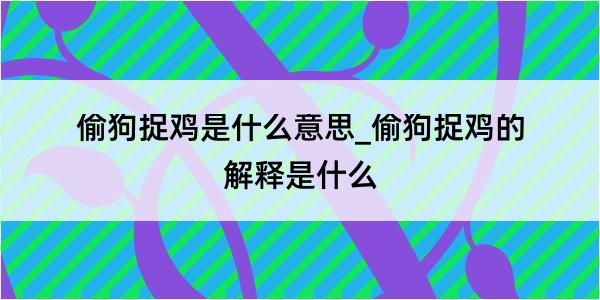 偷狗捉鸡是什么意思_偷狗捉鸡的解释是什么